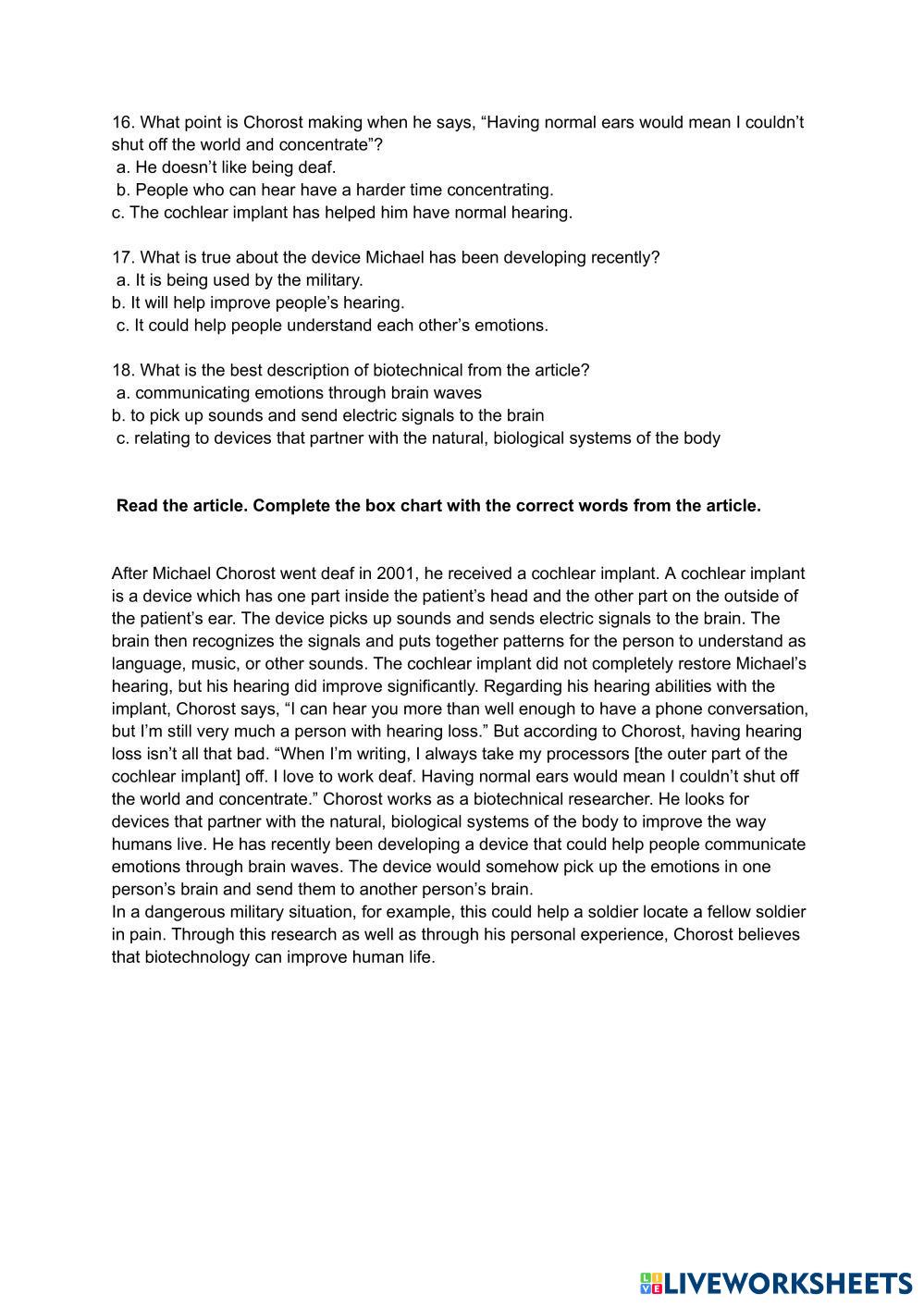 16. What point is Chorost making when he says, “Having normal ears would mean I couldn’t shut off the world and concentrate”?
a. He doesn’t like being deaf.
b. People who can hear have a harder time concentrating.
c. The cochlear implant has helped him have normal hearing.

17. What is true about the device Michael has been developing recently?
a. It is being used by the military.
b. It will help improve people’s hearing.
c. It could help people understand each other’s emotions.

18. What is the best description of biotechnical from the article?
a. communicating emotions through brain waves
b. to pick up sounds and send electric signals to the brain
c. relating to devices that partner with the natural, biological systems of the body

Read the article. Complete the box chart with the correct words from the article.

After Michael Chorost went deaf in 2001, he received a cochlear implant. A cochlear implant is a device which has one part inside the patient’s head and the other part on the outside of the patient’s ear. The device picks up sounds and sends electric signals to the brain. The brain then recognizes the signals and puts together patterns for the person to understand as language, music, or other sounds. The cochlear implant did not completely restore Michael’s hearing, but his hearing did improve significantly. Regarding his hearing abilities with the implant, Chorost says, “I can hear you more than well enough to have a phone conversation, but I’m still very much a person with hearing loss.” But according to Chorost, having hearing loss isn’t all that bad. “When I’m writing, I always take my processors [the outer part of the cochlear implant] off. I love to work deaf. Having normal ears would mean I couldn’t shut off the world and concentrate.” Chorost works as a biotechnical researcher. He looks for devices that partner with the natural, biological systems of the body to improve the way humans live. He has recently been developing a device that could help people communicate emotions through brain waves. The device would somehow pick up the emotions in one person’s brain and send them to another person’s brain.
In a dangerous military situation, for example, this could help a soldier locate a fellow soldier in pain. Through this research as well as through his personal experience, Chorost believes that biotechnology can improve human life.

LIVEWORKSHEETS